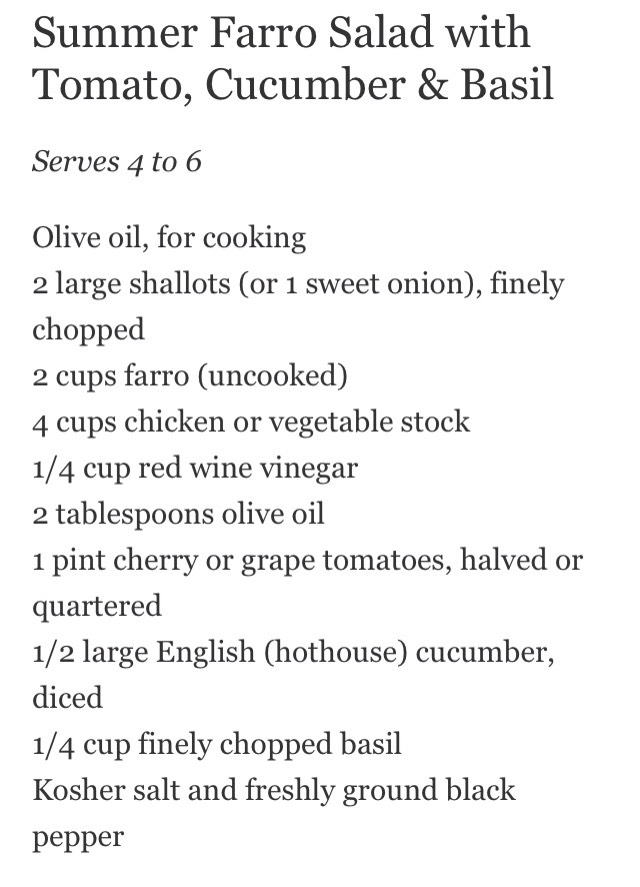 Summer Farro Salad with Tomato, Cucumber & Basil

Serves 4 to 6

Olive oil, for cooking
2 large shallots (or 1 sweet onion), finely chopped
2 cups farro (uncooked)
4 cups chicken or vegetable stock
1/4 cup red wine vinegar
2 tablespoons olive oil
1 pint cherry or grape tomatoes, halved or quartered
1/2 large English (hothouse) cucumber, diced
1/4 cup finely chopped basil
Kosher salt and freshly ground black pepper